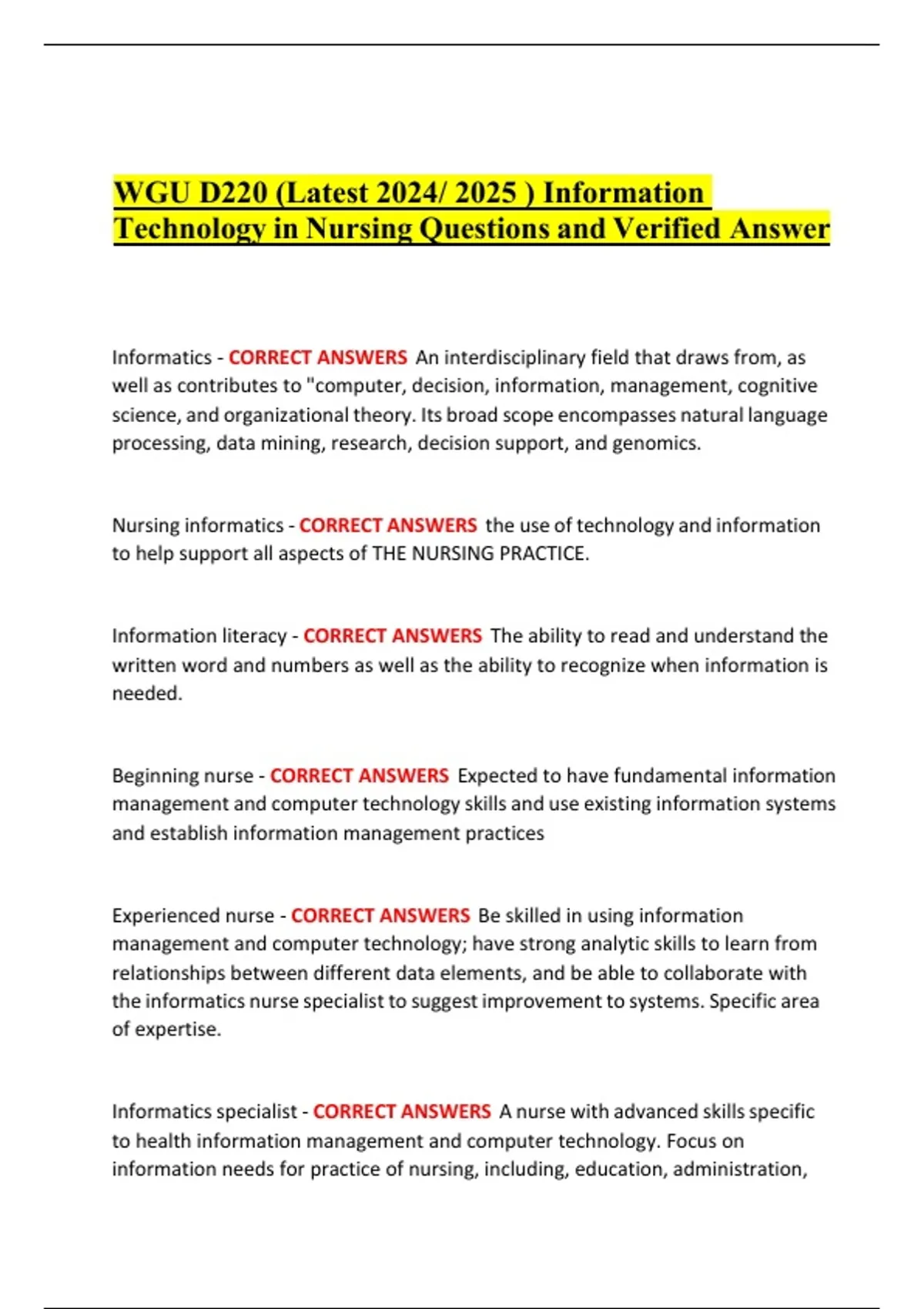 WGU D220 (Latest 2024/ 2025 ) Information Technology in Nursing Questions and Verified Answer

Informatics - CORRECT ANSWERS An interdisciplinary field that draws from, as well as contributes to "computer, decision, information, management, cognitive science, and organizational theory. Its broad scope encompasses natural language processing, data mining, research, decision support, and genomics.

Nursing informatics - CORRECT ANSWERS the use of technology and information to help support all aspects of THE NURSING PRACTICE.

Information literacy - CORRECT ANSWERS The ability to read and understand the written word and numbers as well as the ability to recognize when information is needed.

Beginning nurse - CORRECT ANSWERS Expected to have fundamental information management and computer technology skills and use existing information systems and establish information management practices

Experienced nurse - CORRECT ANSWERS Be skilled in using information management and computer technology; have strong analytic skills to learn from relationships between different data elements, and be able to collaborate with the informatics nurse specialist to suggest improvement to systems. Specific area of expertise.

Informatics specialist - CORRECT ANSWERS A nurse with advanced skills specific to health information management and computer technology. Focus on information needs for practice of nursing, including, education, administration,